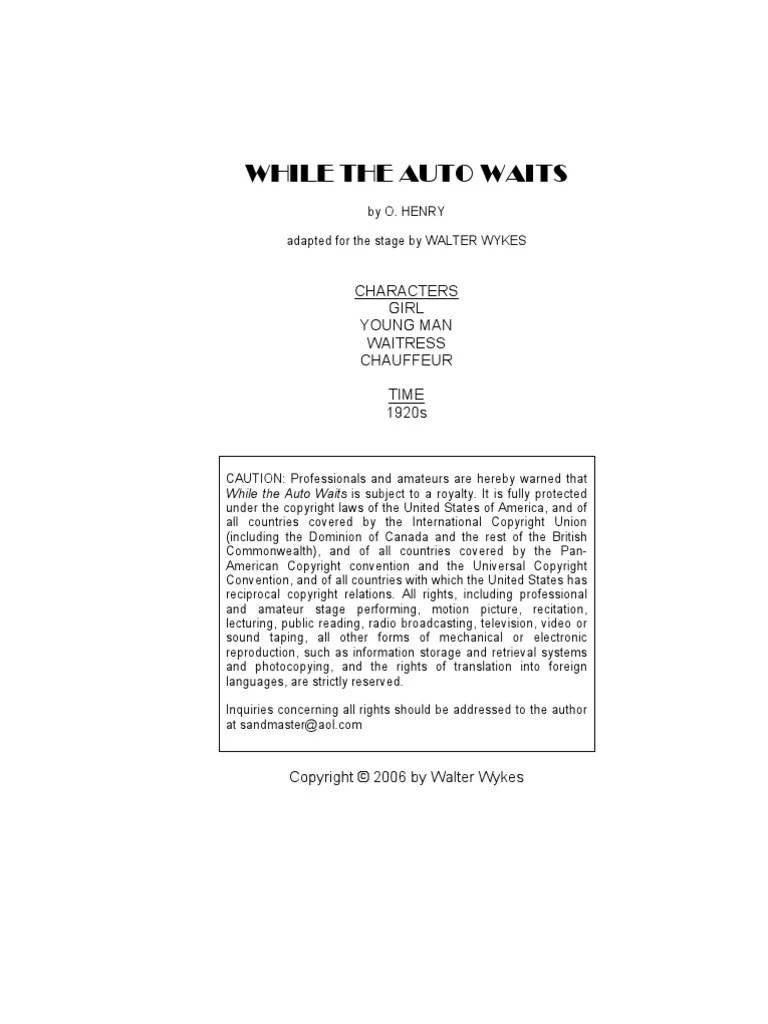 WHILE THE AUTO WAITS

by O. HENRY

adapted for the stage by WALTER WYKES

CHARACTERS
GIRL
YOUNG MAN
WAITRESS
CHAUFFEUR

TIME
1920s

CAUTION: Professionals and amateurs are hereby warned that While the Auto Waits is subject to a royalty. It is fully protected under the copyright laws of the United States of America, and of all countries covered by the International Copyright Union (including the Dominion of Canada and the rest of the British Commonwealth), and of all countries covered by the Pan-American Copyright convention and the Universal Copyright Convention, and of all countries with which the United States has reciprocal copyright relations. All rights, including professional and amateur stage performing, motion picture, recitation, lecturing, public reading, radio broadcasting, television, video or sound taping, all other forms of mechanical or electronic reproduction, such as information storage and retrieval systems and photocopying, and the rights of translation into foreign languages, are strictly reserved.

Inquiries concerning all rights should be addressed to the author at sandmaster@aol.com

Copyright © 2006 by Walter Wykes